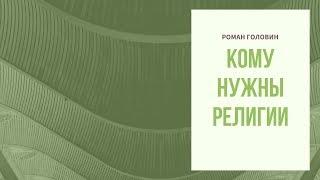 РОМАН ГОЛОВИН

КОМУ НУЖНЫ РЕЛИГИИ